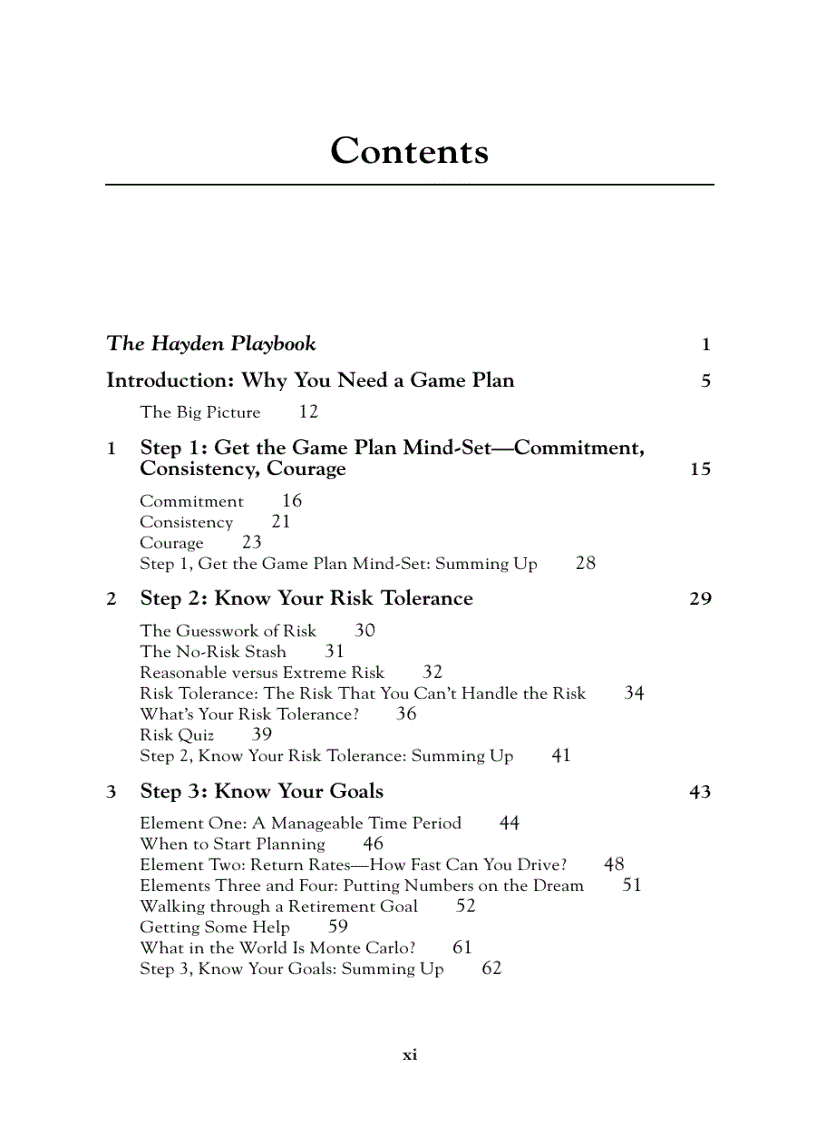 Contents

The Hayden Playbook 1

Introduction: Why You Need a Game Plan 5

The Big Picture 12

1 Step 1: Get the Game Plan Mind-Set—Commitment, Consistency, Courage 15

Commitment 16
Consistency 21
Courage 23
Step 1, Get the Game Plan Mind-Set: Summing Up 28

2 Step 2: Know Your Risk Tolerance 29

The Guesswork of Risk 30
The No-Risk Stash 31
Reasonable versus Extreme Risk 32
Risk Tolerance: The Risk That You Can't Handle the Risk 34
What's Your Risk Tolerance? 36
Risk Quiz 39
Step 2, Know Your Risk Tolerance: Summing Up 41

3 Step 3: Know Your Goals 43

Element One: A Manageable Time Period 44
When to Start Planning 46
Element Two: Return Rates—How Fast Can You Drive? 48
Elements Three and Four: Putting Numbers on the Dream 51
Walking through a Retirement Goal 52
Getting Some Help 59
What in the World Is Monte Carlo? 61
Step 3, Know Your Goals: Summing Up 62

xi